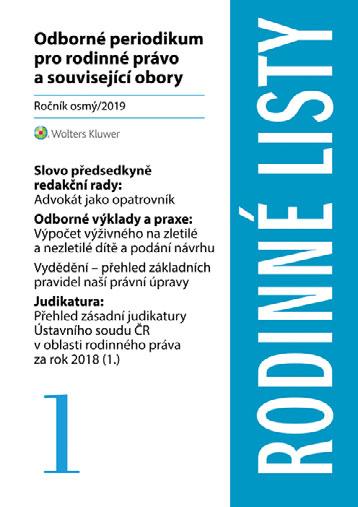 Odborné periodikum pro rodinné právo a související obory

Ročník osmý/2019

Wolters Kluwer

Slovo předsedkyně redakční rady:
Advokát jako opatrovník

Odborné výklady a praxe:
Výpočet výživného na zletilé a nezletilé dítě a podání návrhu

Vydědění – přehled základních pravidel naší právní úpravy

Judikatura:
Přehled zásadní judikatury Ústavního soudu ČR v oblasti rodinného práva za rok 2018 (1.)

1

RODINNÉ LISTY